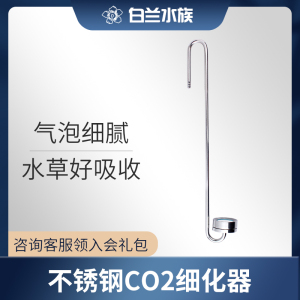 白兰水族

气泡细腻

水草好吸收

咨询客服领入会礼包

不锈钢CO2细化器